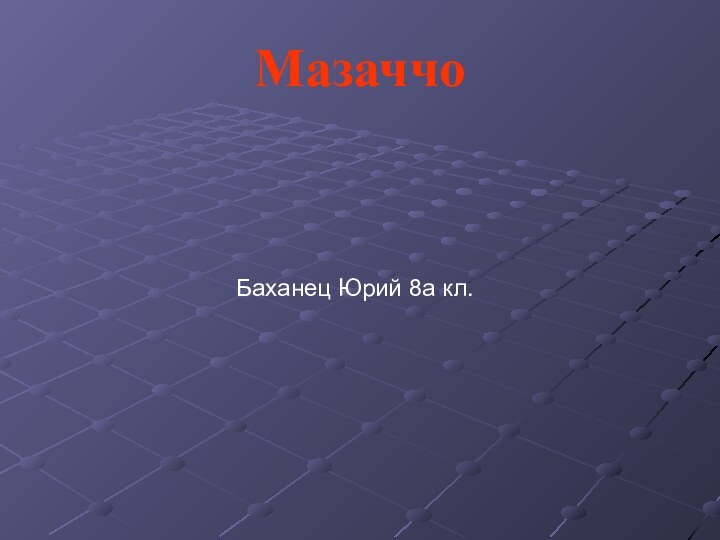 Мазаччо

Баханец Юрий 8а кл.